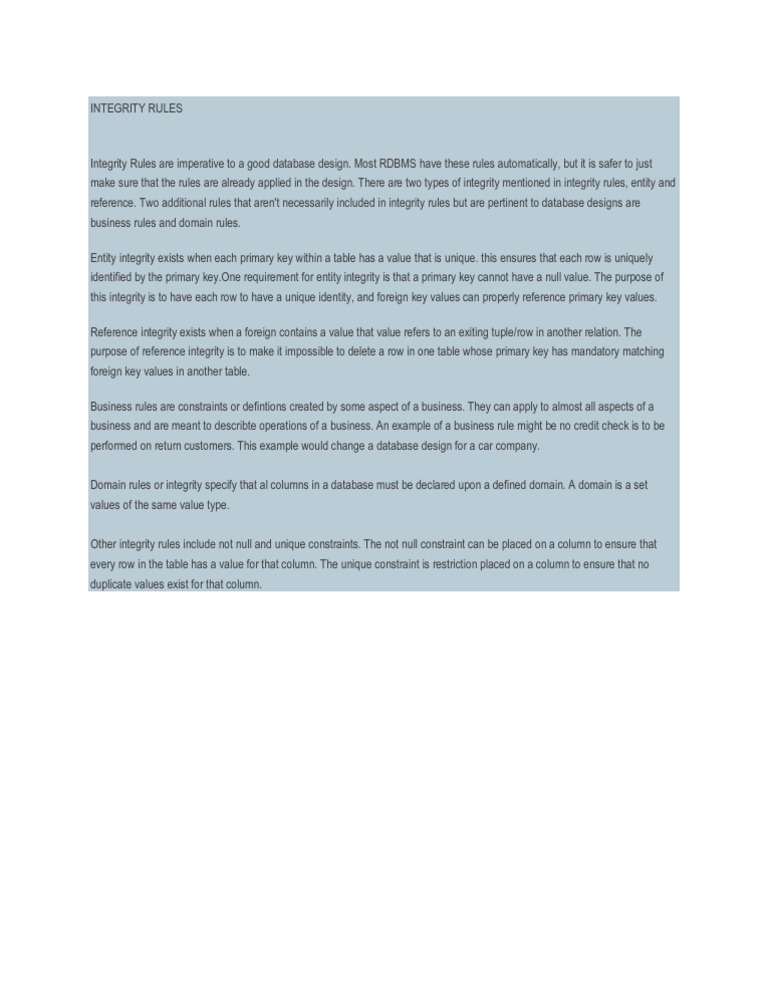 INTEGRITY RULES

Integrity Rules are imperative to a good database design. Most RDBMS have these rules automatically, but it is safer to just make sure that the rules are already applied in the design. There are two types of integrity mentioned in integrity rules, entity and reference. Two additional rules that aren't necessarily included in integrity rules but are pertinent to database designs are business rules and domain rules.

Entity integrity exists when each primary key within a table has a value that is unique. this ensures that each row is uniquely identified by the primary key.One requirement for entity integrity is that a primary key cannot have a null value. The purpose of this integrity is to have each row to have a unique identity, and foreign key values can properly reference primary key values.

Reference integrity exists when a foreign contains a value that value refers to an exiting tuple/row in another relation. The purpose of reference integrity is to make it impossible to delete a row in one table whose primary key has mandatory matching foreign key values in another table.

Business rules are constraints or defintions created by some aspect of a business. They can apply to almost all aspects of a business and are meant to describte operations of a business. An example of a business rule might be no credit check is to be performed on return customers. This example would change a database design for a car company.

Domain rules or integrity specify that al columns in a database must be declared upon a defined domain. A domain is a set values of the same value type.

Other integrity rules include not null and unique constraints. The not null constraint can be placed on a column to ensure that every row in the table has a value for that column. The unique constraint is restriction placed on a column to ensure that no duplicate values exist for that column.